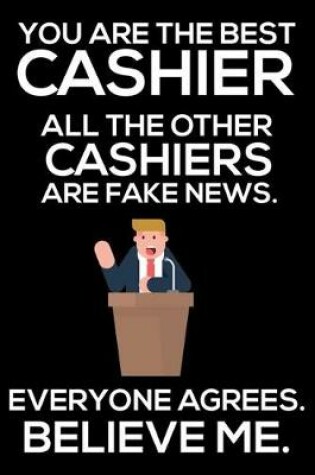 YOU ARE THE BEST
CASHIER
ALL THE OTHER
CASHIERS
ARE FAKE NEWS.

EVERYONE AGREES.
BELIEVE ME.